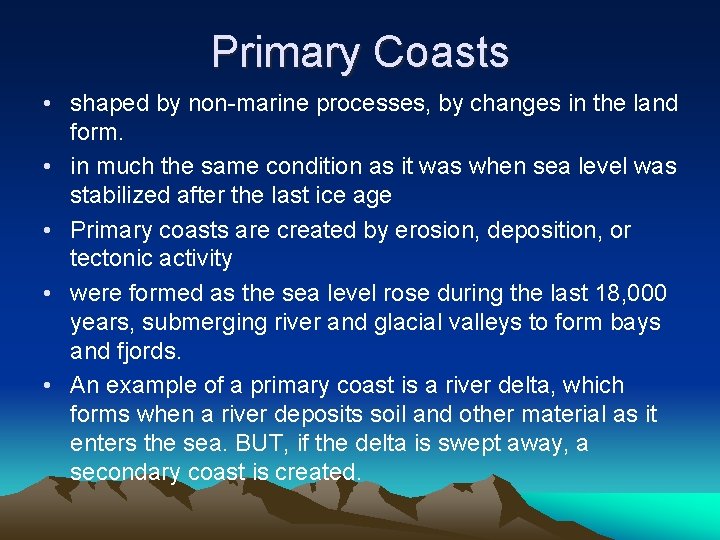 Primary Coasts

• shaped by non-marine processes, by changes in the land form.

• in much the same condition as it was when sea level was stabilized after the last ice age

• Primary coasts are created by erosion, deposition, or tectonic activity

• were formed as the sea level rose during the last 18,000 years, submerging river and glacial valleys to form bays and fjords.

• An example of a primary coast is a river delta, which forms when a river deposits soil and other material as it enters the sea. BUT, if the delta is swept away, a secondary coast is created.